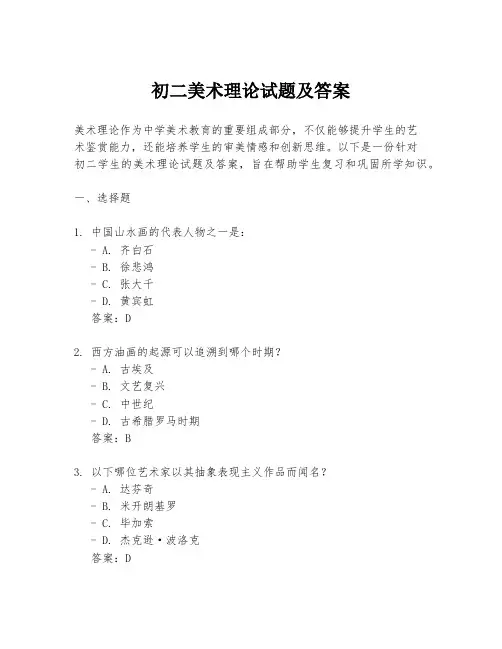 初二美术理论试题及答案

美术理论作为中学美术教育的重要组成部分，不仅能够提升学生的艺术鉴赏能力，还能培养学生的审美情感和创新思维。以下是一份针对初二学生的美术理论试题及答案，旨在帮助学生复习和巩固所学知识。

一、选择题

1. 中国山水画的代表人物之一是：
- A. 齐白石
- B. 徐悲鸿
- C. 张大千
- D. 黄宾虹
答案：D

2. 西方油画的起源可以追溯到哪个时期？
- A. 古埃及
- B. 文艺复兴
- C. 中世纪
- D. 古希腊罗马时期
答案：B

3. 以下哪位艺术家以其抽象表现主义作品而闻名？
- A. 达芬奇
- B. 米开朗基罗
- C. 毕加索
- D. 杰克逊·波洛克
答案：D